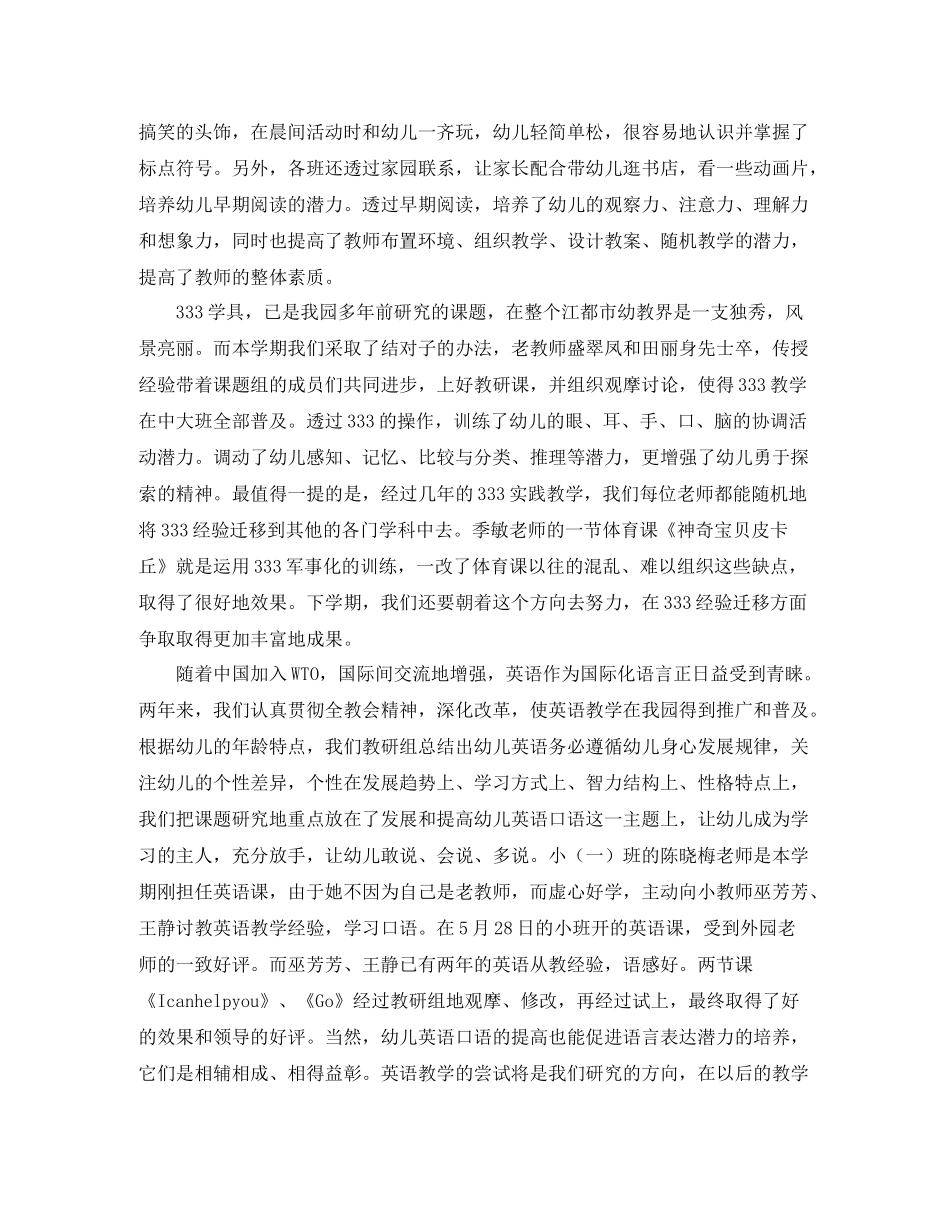 搞笑的头饰，在晨间活动时和幼儿一齐玩，幼儿轻简单松，很容易地认识并掌握了标点符号。另外，各班还透过家园联系，让家长配合带幼儿逛书店，看一些动画片，培养幼儿早期阅读的潜力。透过早期阅读，培养了幼儿的观察力、注意力、理解力和想象力，同时也提高了教师布置环境、组织教学、设计教案、随机教学的潜力，提高了教师的整体素质。

333学具，已是我园多年前研究的课题，在整个江都市幼教界是一支独秀，风景亮丽。而本学期我们采取了结对子的办法，老教师盛翠凤和田丽身先士卒，传授经验带着课题组的成员们共同进步，上好教研课，并组织观摩讨论，使得333教学在中大班全部普及。透过333的操作，训练了幼儿的眼、耳、手、口、脑的协调活动潜力。调动了幼儿感知、记忆、比较与分类、推理等潜力，更增强了幼儿勇于探索的精神。最值得一提的是，经过几年的333实践教学，我们每位老师都能随机地将333经验迁移到其他的各门学科中去。季敏老师的一节体育课《神奇宝贝皮卡丘》就是运用333军事化的训练，一改了体育课以往的混乱、难以组织这些缺点，取得了很好地效果。下学期，我们还要朝着这个方向去努力，在333经验迁移方面争取取得更加丰富地成果。

随着中国加入WTO，国际间交流地增强，英语作为国际化语言正日益受到青睐。两年来，我们认真贯彻全教会精神，深化改革，使英语教学在我园得到推广和普及。根据幼儿的年龄特点，我们教研组总结出幼儿英语务必遵循幼儿身心发展规律，关注幼儿的个性差异，个性在发展趋势上、学习方式上、智力结构上、性格特点上，我们把课题研究地重点放在了发展和提高幼儿英语口语这一主题上，让幼儿成为学习的主人，充分放手，让幼儿敢说、会说、多说。小（一）班的陈晓梅老师是本学期刚担任英语课，由于她不因为自己是老教师，而虚心好学，主动向小教师巫芳芳、王静讨教英语教学经验，学习口语。在5月28日的小班开的英语课，受到外园老师的一致好评。而巫芳芳、王静已有两年的英语从教经验，语感好。两节课《Icanhelpyou》、《Go》经过教研组地观摩、修改，再经过试上，最终取得了好的效果和领导的好评。当然，幼儿英语口语的提高也能促进语言表达潜力的培养，它们是相辅相成、相得益彰。英语教学的尝试将是我们研究的方向，在以后的教学